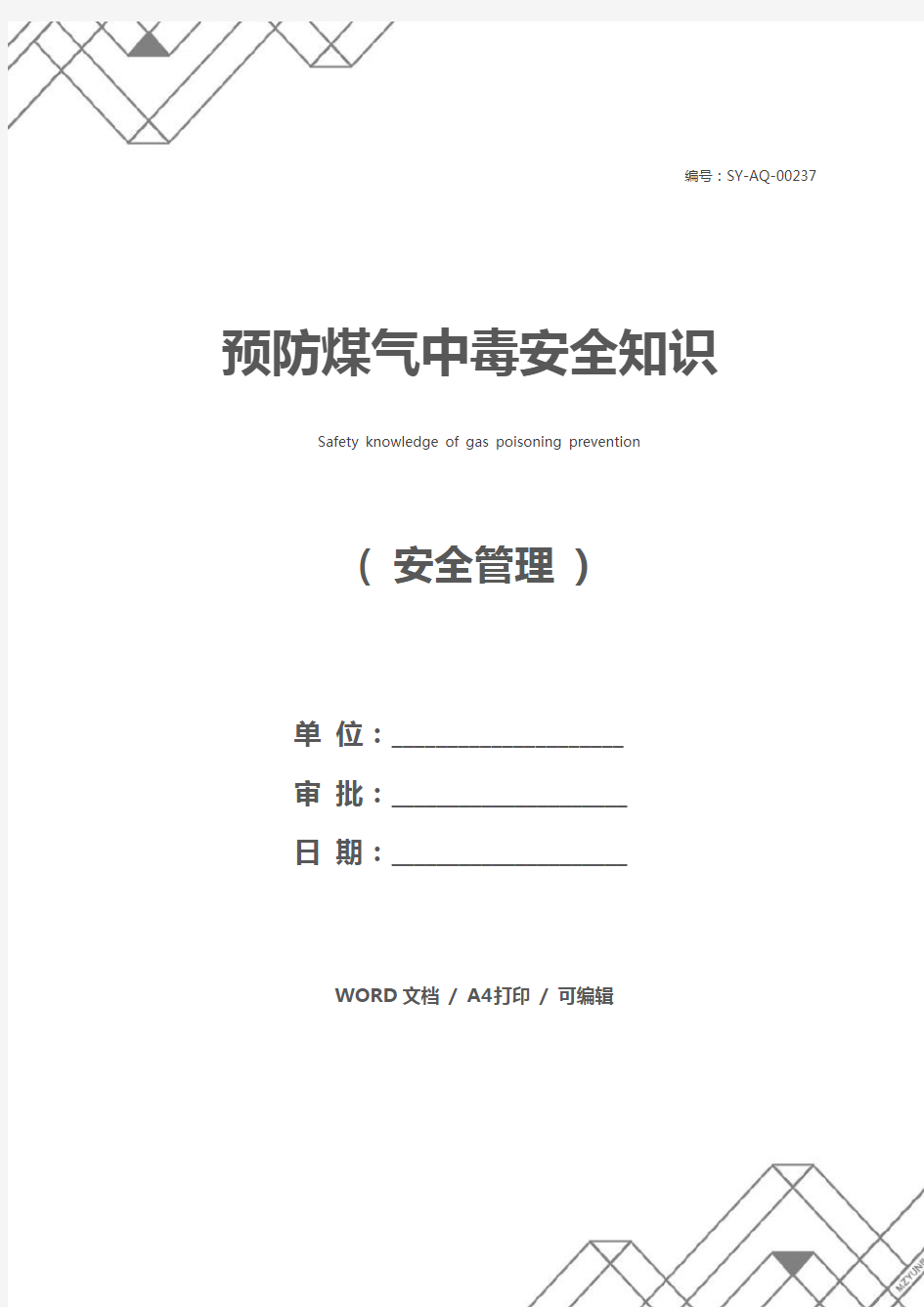 编号：SY-AQ-00237

预防煤气中毒安全知识

Safety knowledge of gas poisoning prevention

（ 安全管理 ）

单 位：____________________

审 批：____________________

日 期：____________________

WORD 文档 / A4打印 / 可编辑

MZYUN